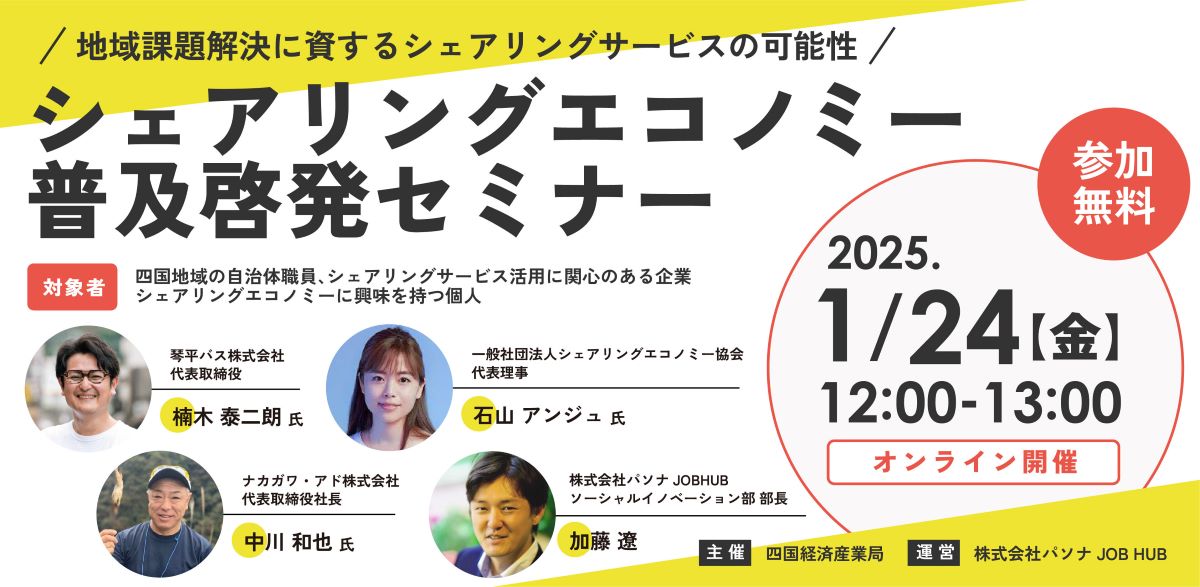 ／ 地域課題解決に資するシェアリングサービスの可能性 ／

シェアリングエコノミー
普及啓発セミナー

参加無料

対象者

四国地域の自治体職員、シェアリングサービス活用に関心のある企業
シェアリングエコノミーに興味を持つ個人

2025.
1/24【金】
12:00-13:00

オンライン開催

琴平バス株式会社
代表取締役
楠木 泰二朗 氏

一般社団法人シェアリングエコノミー協会
代表理事
石山 アンジュ 氏

ナカガワ・アド株式会社
代表取締役社長
中川 和也 氏

株式会社パソナ JOBHUB
ソーシャルイノベーション部 部長
加藤 遼

主催 四国経済産業局

運営 株式会社パソナ JOB HUB